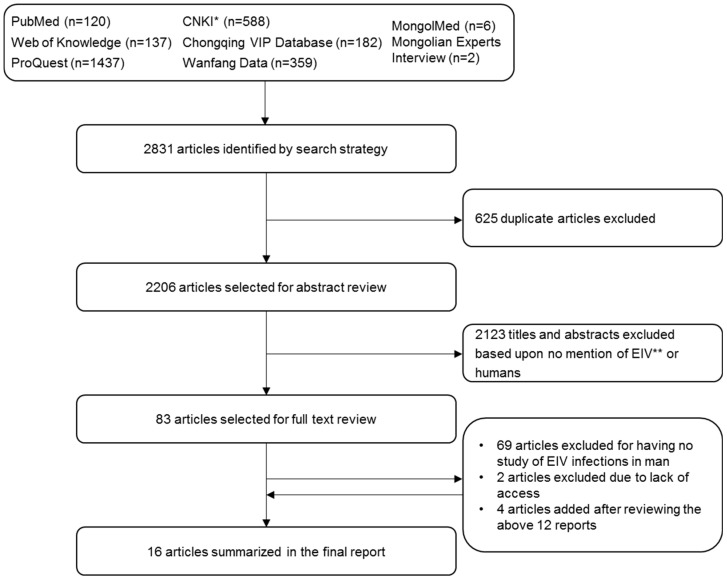 PubMed (n=120)
Web of Knowledge (n=137)
ProQuest (n=1437)

CNKI* (n=588)
Chongqing VIP Database (n=182)
Wanfang Data (n=359)

MongolMed (n=6)
Mongolian Experts Interview (n=2)

2831 articles identified by search strategy

625 duplicate articles excluded

2206 articles selected for abstract review

2123 titles and abstracts excluded based upon no mention of EIV** or humans

83 articles selected for full text review

• 69 articles excluded for having no study of EIV infections in man
• 2 articles excluded due to lack of access
• 4 articles added after reviewing the above 12 reports

16 articles summarized in the final report